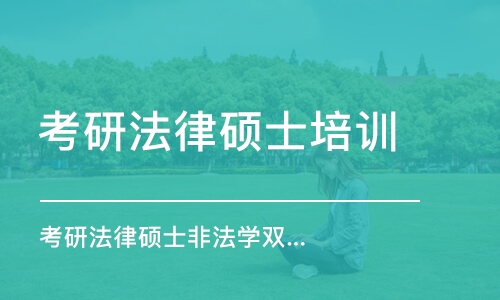 考研法律硕士培训

考研法律硕士非法学双...